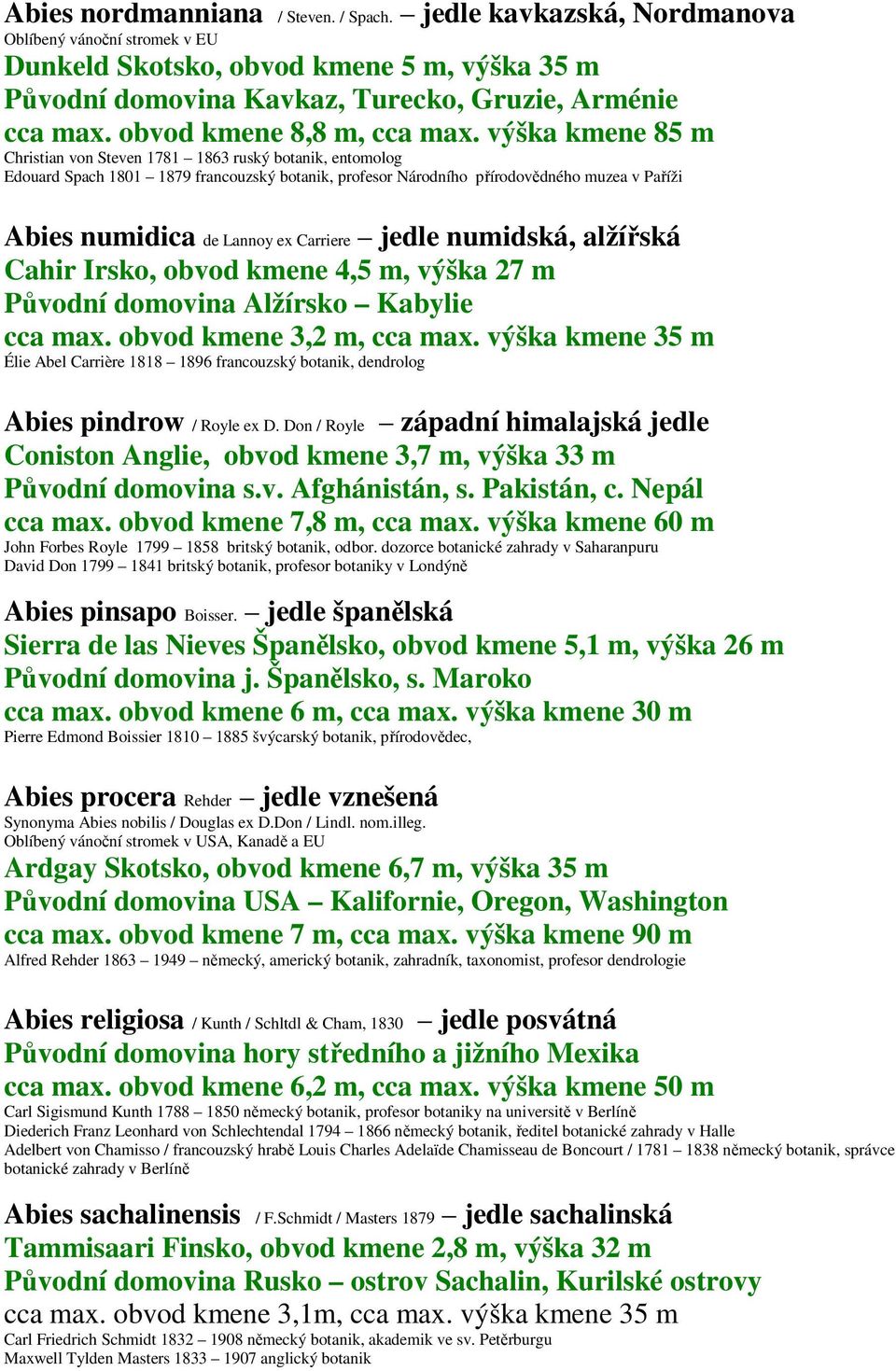 Abies nordmanniana / Steven. / Spach. – jedle kavkazská, Nordmanova
Oblíbený vánoční stromek v EU
Dunkeld Skotsko, obvod kmene 5 m, výška 35 m
Původní domovina Kavkaz, Turecko, Gruzie, Arménie
cca max. obvod kmene 8,8 m, cca max. výška kmene 85 m
Christian von Steven 1781 – 1863 ruský botanik, entomolog
Edouard Spach 1801 – 1879 francouzský botanik, profesor Národního přírodovědného muzea v Paříži

Abies numidica de Lannoy ex Carriere – jedle numidská, alžířská
Cahir Irsko, obvod kmene 4,5 m, výška 27 m
Původní domovina Alžírsko – Kabylie
cca max. obvod kmene 3,2 m, cca max. výška kmene 35 m
Élie Abel Carrière 1818 – 1896 francouzský botanik, dendrolog

Abies pindrow / Royle ex D. Don / Royle – západní himalajská jedle
Coniston Anglie, obvod kmene 3,7 m, výška 33 m
Původní domovina s.v. Afghánistán, s. Pakistán, c. Nepál
cca max. obvod kmene 7,8 m, cca max. výška kmene 60 m
John Forbes Royle 1799 – 1858 britský botanik, odbor. dozorce botanické zahrady v Saharanpuru
David Don 1799 – 1841 britský botanik, profesor botaniky v Londýně

Abies pinsapo Boisser. – jedle španělská
Sierra de las Nieves Španělsko, obvod kmene 5,1 m, výška 26 m
Původní domovina j. Španělsko, s. Maroko
cca max. obvod kmene 6 m, cca max. výška kmene 30 m
Pierre Edmond Boissier 1810 – 1885 švýcarský botanik, přírodovědec,

Abies procera Rehder – jedle vznešená
Synonyma Abies nobilis / Douglas ex D.Don / Lindl. nom.illeg.
Oblíbený vánoční stromek v USA, Kanadě a EU
Ardgay Skotsko, obvod kmene 6,7 m, výška 35 m
Původní domovina USA – Kalifornie, Oregon, Washington
cca max. obvod kmene 7 m, cca max. výška kmene 90 m
Alfred Rehder 1863 – 1949 – německý, americký botanik, zahradník, taxonomist, profesor dendrologie

Abies religiosa / Kunth / Schltdl & Cham, 1830 – jedle posvátná
Původní domovina hory středního a jižního Mexika
cca max. obvod kmene 6,2 m, cca max. výška kmene 50 m
Carl Sigismund Kunth 1788 – 1850 německý botanik, profesor botaniky na universitě v Berlíně
Diederich Franz Leonhard von Schlechtendal 1794 – 1866 německý botanik, ředitel botanické zahrady v Halle
Adelbert von Chamisso / francouzský hrabě Louis Charles Adelaïde Chamisseau de Boncourt / 1781 – 1838 německý botanik, správce botanické zahrady v Berlíně

Abies sachalinensis / F.Schmidt / Masters 1879 – jedle sachalinská
Tammisaari Finsko, obvod kmene 2,8 m, výška 32 m
Původní domovina Rusko – ostrov Sachalin, Kurilské ostrovy
cca max. obvod kmene 3,1m, cca max. výška kmene 35 m
Carl Friedrich Schmidt 1832 – 1908 německý botanik, akademik ve sv. Petěrburgu
Maxwell Tylden Masters 1833 – 1907 anglický botanik